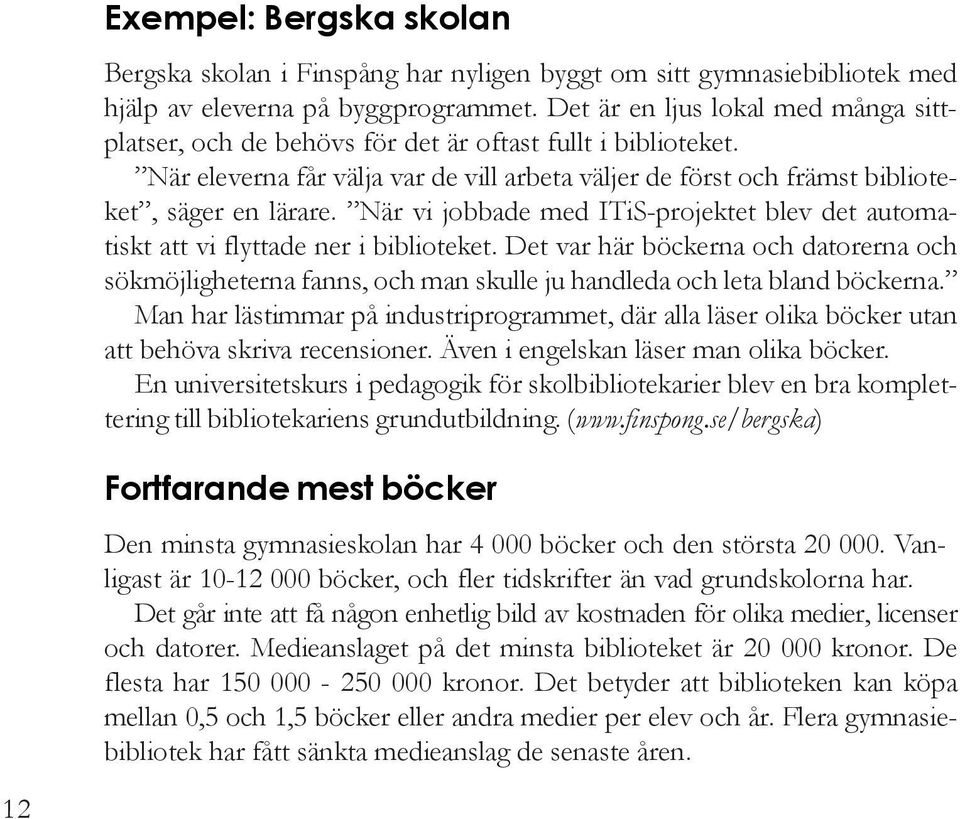 Exempel: Bergska skolan

Bergska skolan i Finspång har nyligen byggt om sitt gymnasiebibliotek med hjälp av eleverna på byggprogrammet. Det är en ljus lokal med många sittplatser, och de behövs för det är oftast fullt i biblioteket.

”När eleverna får välja var de vill arbeta väljer de först och främst biblioteket”, säger en lärare. ”När vi jobbade med ITiS-projektet blev det automatiskt att vi flyttade ner i biblioteket. Det var här böckerna och datorerna och sökmöjligheterna fanns, och man skulle ju handleda och leta bland böckerna.”

Man har lästimmar på industriprogrammet, där alla läser olika böcker utan att behöva skriva recensioner. Även i engelskan läser man olika böcker.

En universitetskurs i pedagogik för skolbibliotekarier blev en bra komplettering till bibliotekariens grundutbildning. (www.finspong.se/bergska)

Fortfarande mest böcker

Den minsta gymnasieskolan har 4 000 böcker och den största 20 000. Vanligast är 10-12 000 böcker, och fler tidskrifter än vad grundskolorna har.

Det går inte att få någon enhetlig bild av kostnaden för olika medier, licenser och datorer. Medieanslaget på det minsta biblioteket är 20 000 kronor. De flesta har 150 000 - 250 000 kronor. Det betyder att biblioteken kan köpa mellan 0,5 och 1,5 böcker eller andra medier per elev och år. Flera gymnasiebibliotek har fått sänkta medieanslag de senaste åren.

12